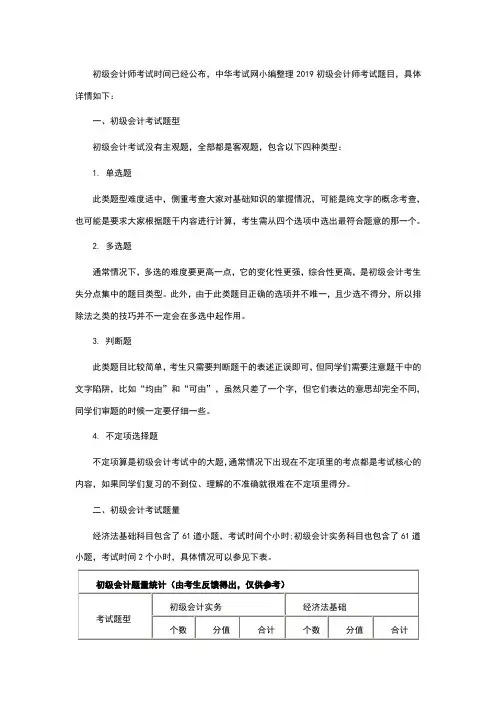 初级会计师考试时间已经公布，中华考试网小编整理 2019 初级会计师考试题目，具体详情如下：

一、初级会计考试题型

初级会计考试没有主观题，全部都是客观题，包含以下四种类型：

1. 单选题

此类题型难度适中，侧重考查大家对基础知识的掌握情况，可能是纯文字的概念考查，也可能是要求大家根据题干内容进行计算，考生需从四个选项中选出最符合题意的那一个。

2. 多选题

通常情况下，多选的难度要更高一点，它的变化性更强，综合性更高，是初级会计考生失分点集中的题目类型。此外，由于此类题目正确的选项并不唯一，且少选不得分，所以排除法之类的技巧并不一定会在多选中起作用。

3. 判断题

此类题目比较简单，考生只需要判断题干的表述正误即可，但同学们需要注意题干中的文字陷阱，比如“均由”和“可由”，虽然只差了一个字，但它们表达的意思却完全不同，同学们审题的时候一定要仔细一些。

4. 不定项选择题

不定项算是初级会计考试中的大题，通常情况下出现在不定项里的考点都是考试核心的内容，如果同学们复习的不到位、理解的不准确就很难在不定项里得分。

二、初级会计考试题量

经济法基础科目包含了 61 道小题、考试时间个小时；初级会计实务科目也包含了 61 道小题，考试时间 2 个小时，具体情况可以参见下表。

| 初级会计题量统计（由考生反馈得出，仅供参考） | | | | | | |
|---|---|---|---|---|---|---|
| 考试题型 | 初级会计实务 | | | 经济法基础 | | |
| | 个数 | 分值 | 合计 | 个数 | 分值 | 合计 |